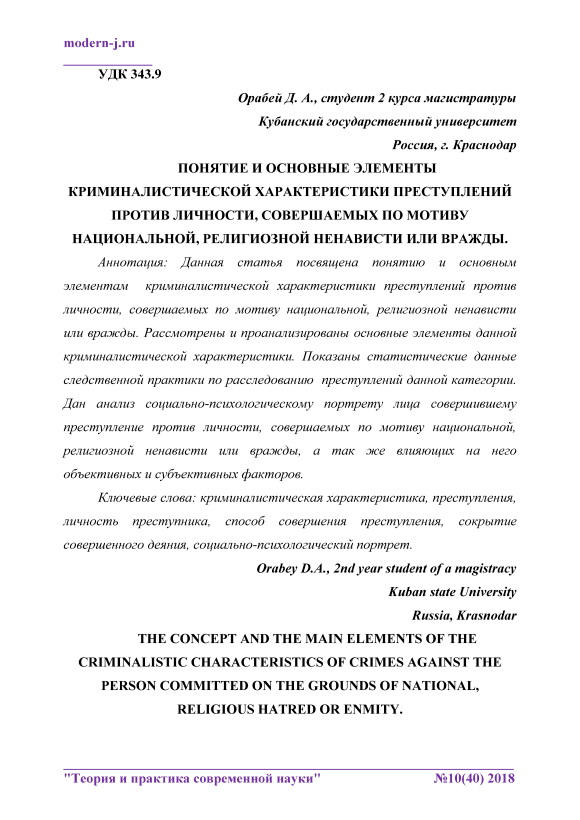 modern-j.ru

УДК 343.9

Орабей Д. А., студент 2 курса магистратуры
Кубанский государственный университет
Россия, г. Краснодар

ПОНЯТИЕ И ОСНОВНЫЕ ЭЛЕМЕНТЫ КРИМИНАЛИСТИЧЕСКОЙ ХАРАКТЕРИСТИКИ ПРЕСТУПЛЕНИЙ ПРОТИВ ЛИЧНОСТИ, СОВЕРШАЕМЫХ ПО МОТИВУ НАЦИОНАЛЬНОЙ, РЕЛИГИОЗНОЙ НЕНАВИСТИ ИЛИ ВРАЖДЫ.

Аннотация: Данная статья посвящена понятию и основным элементам криминалистической характеристики преступлений против личности, совершаемых по мотиву национальной, религиозной ненависти или вражды. Рассмотрены и проанализированы основные элементы данной криминалистической характеристики. Показаны статистические данные следственной практики по расследованию преступлений данной категории. Дан анализ социально-психологическому портрету лица совершившему преступление против личности, совершаемых по мотиву национальной, религиозной ненависти или вражды, а так же влияющих на него объективных и субъективных факторов.

Ключевые слова: криминалистическая характеристика, преступления, личность преступника, способ совершения преступления, сокрытие совершенного деяния, социально-психологический портрет.

Orabey D.A., 2nd year student of a magistracy
Kuban state University
Russia, Krasnodar

THE CONCEPT AND THE MAIN ELEMENTS OF THE CRIMINALISTIC CHARACTERISTICS OF CRIMES AGAINST THE PERSON COMMITTED ON THE GROUNDS OF NATIONAL, RELIGIOUS HATRED OR ENMITY.

"Теория и практика современной науки" №10(40) 2018